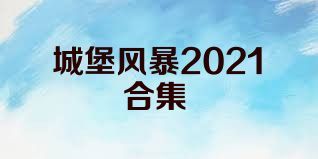 城堡风暴2021
合集